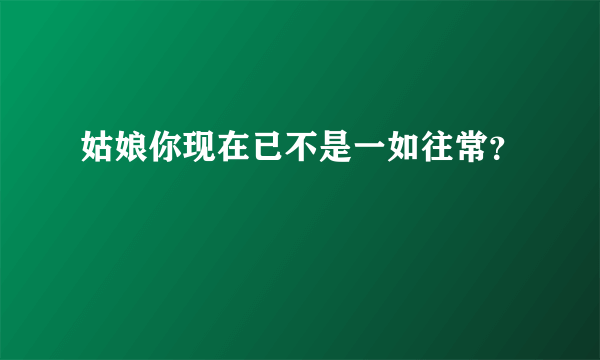 姑娘你现在已不是一如往常?